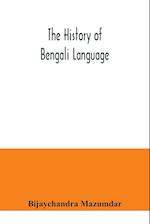 The History of
Bengali Language

Bijaychandra Mazumdar